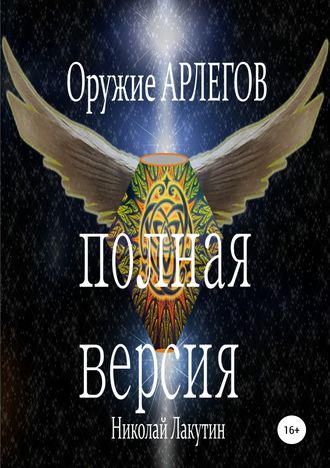 Оружие АРЛЕГОВ

полная версия

Николай Лакутин

16+